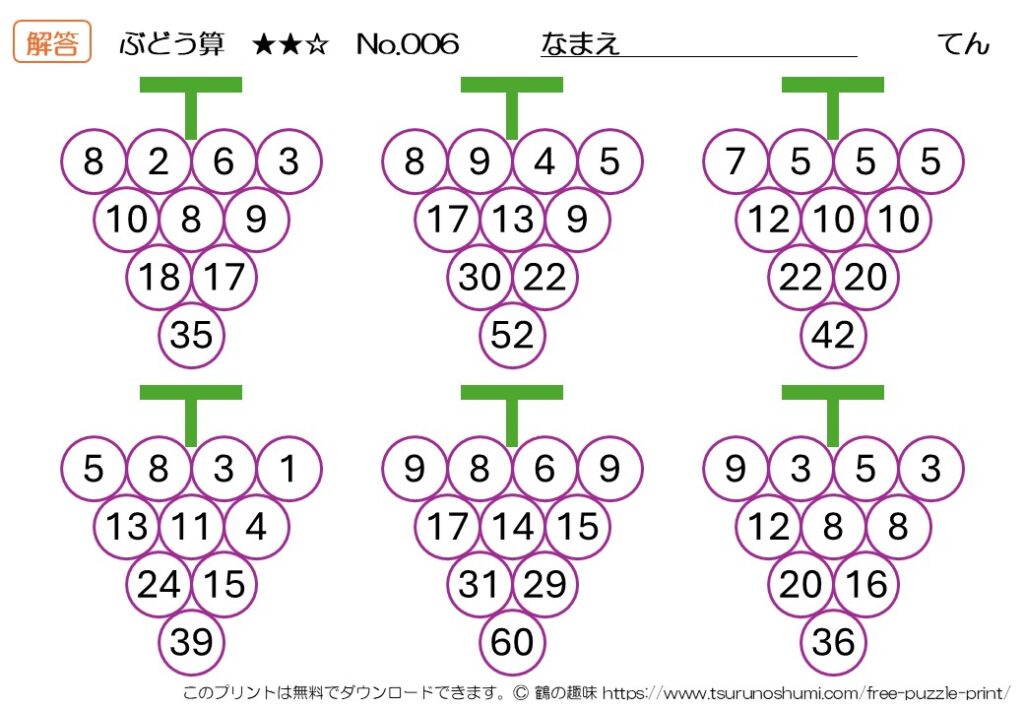 解答 ぶどう算 ★★☆ No.006 なまえ てん

8 2 6 3
10 8 9
18 17
35

8 9 4 5
17 13 9
30 22
52

7 5 5 5
12 10 10
22 20
42

5 8 3 1
13 11 4
24 15
39

9 8 6 9
17 14 15
31 29
60

9 3 5 3
12 8 8
20 16
36

このプリントは無料でダウンロードできます。© 鶴の趣味 https://www.tsurunoshumi.com/free-puzzle-print/